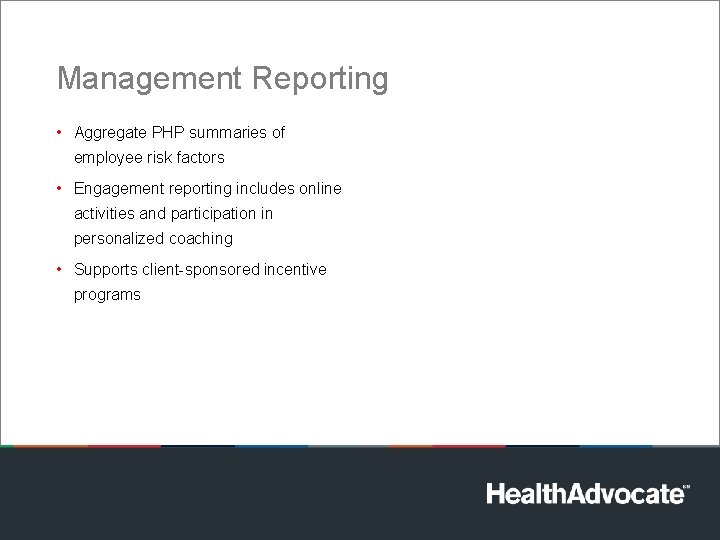 Management Reporting

• Aggregate PHP summaries of employee risk factors

• Engagement reporting includes online activities and participation in personalized coaching

• Supports client-sponsored incentive programs

HealthAdvocate℠